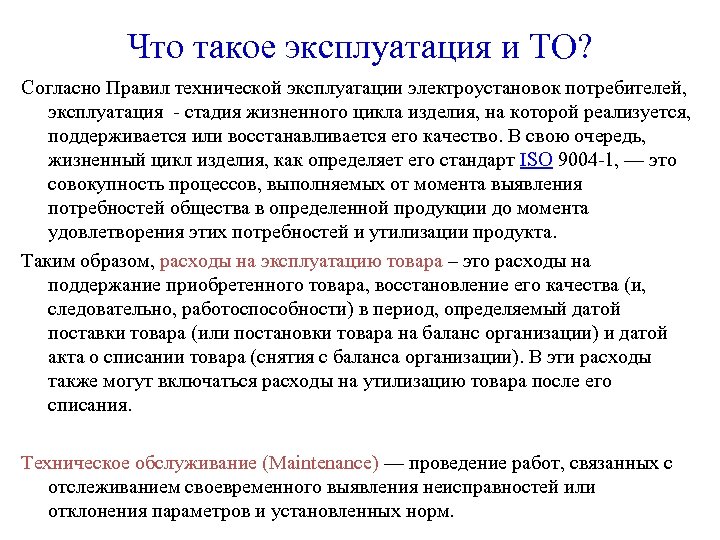 Что такое эксплуатация и ТО?

Согласно Правил технической эксплуатации электроустановок потребителей, эксплуатация - стадия жизненного цикла изделия, на которой реализуется, поддерживается или восстанавливается его качество. В свою очередь, жизненный цикл изделия, как определяет его стандарт ISO 9004-1, — это совокупность процессов, выполняемых от момента выявления потребностей общества в определенной продукции до момента удовлетворения этих потребностей и утилизации продукта.

Таким образом, расходы на эксплуатацию товара – это расходы на поддержание приобретенного товара, восстановление его качества (и, следовательно, работоспособности) в период, определяемый датой поставки товара (или постановки товара на баланс организации) и датой акта о списании товара (снятия с баланса организации). В эти расходы также могут включаться расходы на утилизацию товара после его списания.

Техническое обслуживание (Maintenance) — проведение работ, связанных с отслеживанием своевременного выявления неисправностей или отклонения параметров и установленных норм.